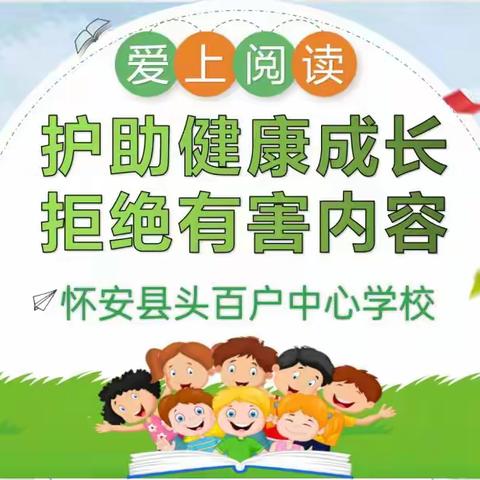 爱上阅读

护助健康成长
拒绝有害内容

怀安县头百户中心学校